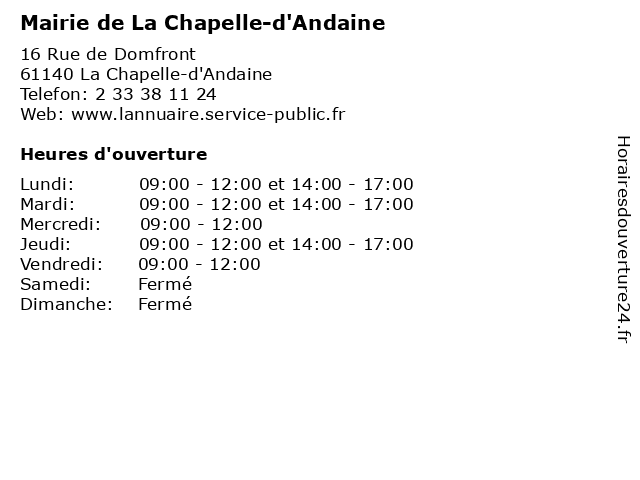 Mairie de La Chapelle-d'Andaine

16 Rue de Domfront
61140 La Chapelle-d'Andaine
Telefon: 2 33 38 11 24
Web: www.lannuaire.service-public.fr

Heures d'ouverture

| | |
|---|---|
| Lundi: | 09:00 - 12:00 et 14:00 - 17:00 |
| Mardi: | 09:00 - 12:00 et 14:00 - 17:00 |
| Mercredi: | 09:00 - 12:00 |
| Jeudi: | 09:00 - 12:00 et 14:00 - 17:00 |
| Vendredi: | 09:00 - 12:00 |
| Samedi: | Fermé |
| Dimanche: | Fermé |

Horairesdouverture24.fr